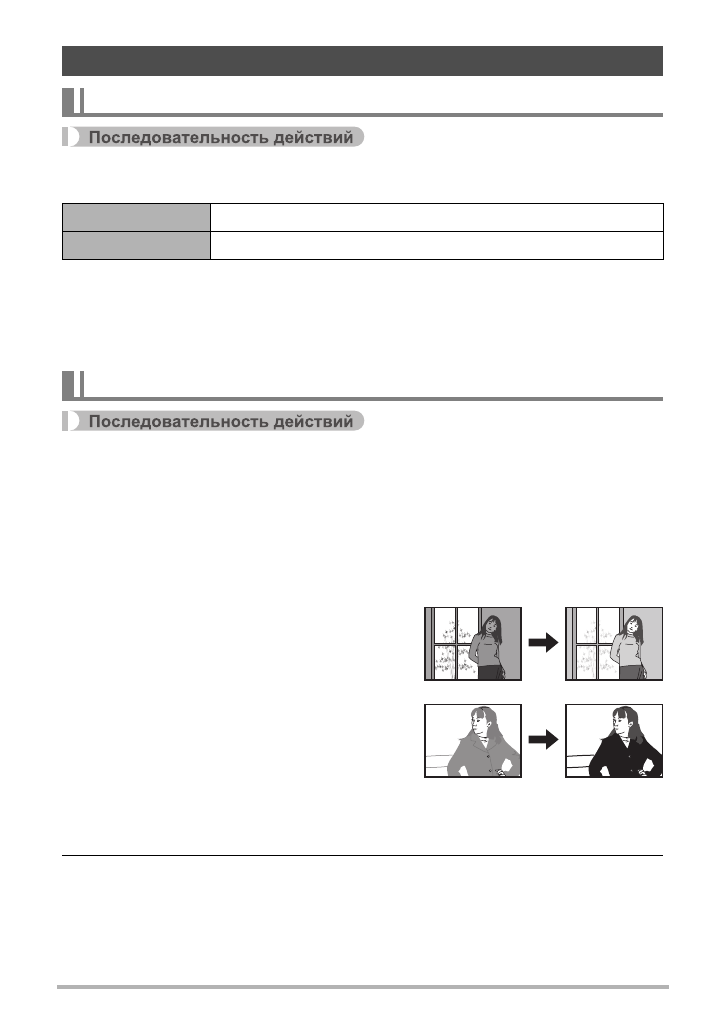 Последовательность действий

Последовательность действий